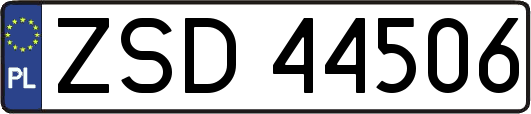 PL
ZSD 44506